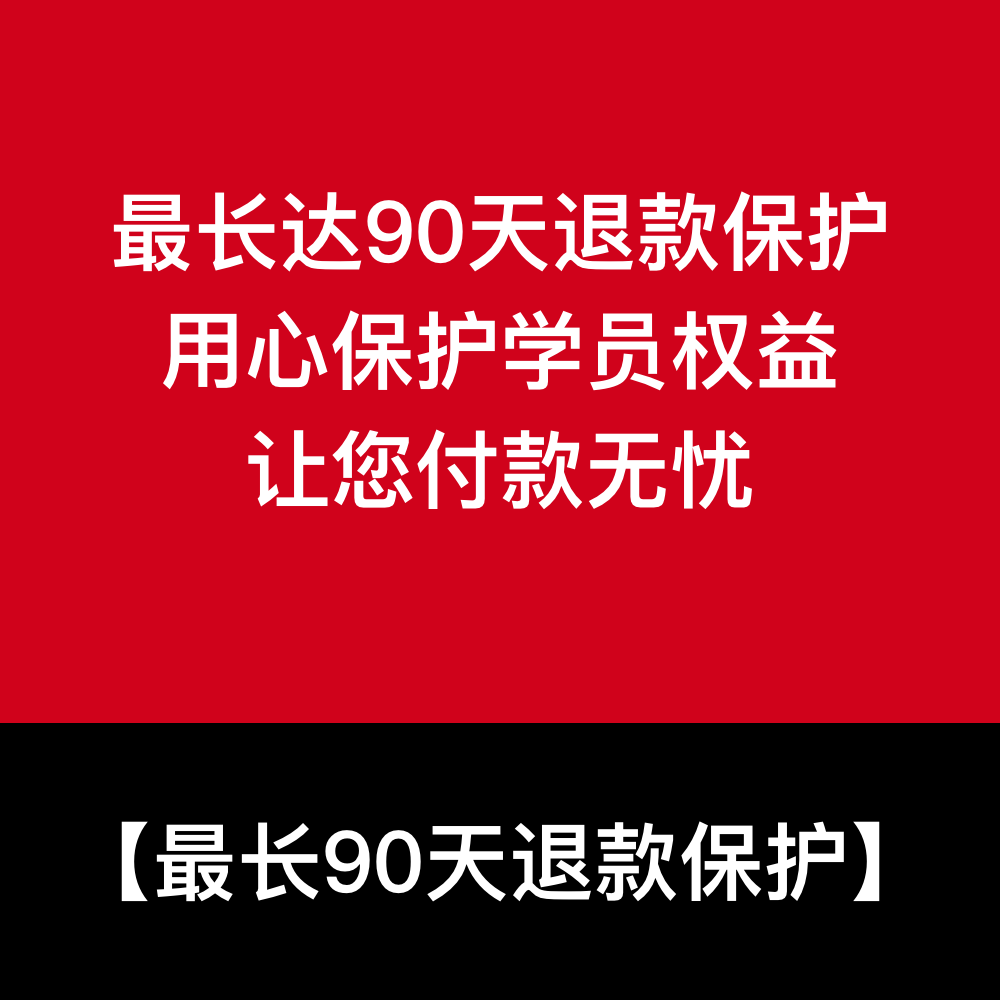 最长达90天退款保护
用心保护学员权益
让您付款无忧

【最长90天退款保护】